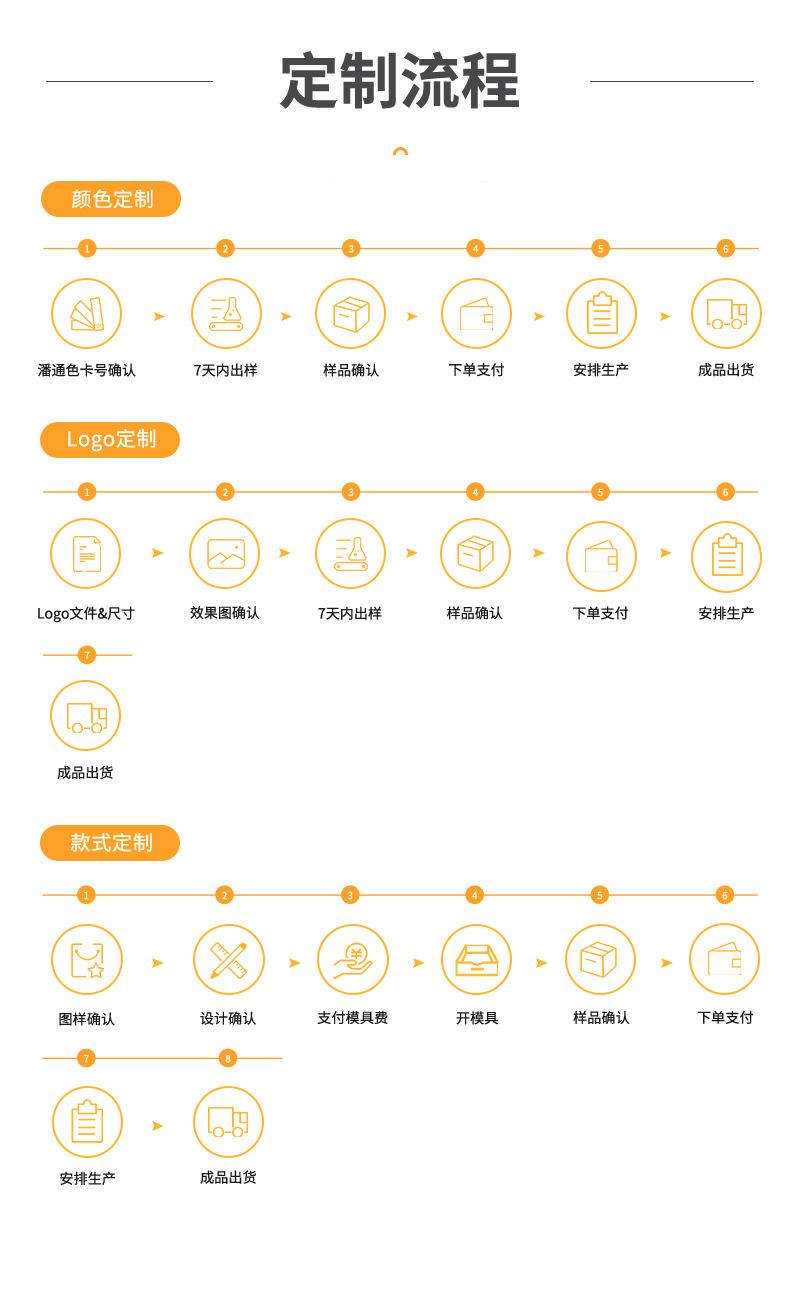 定制流程

颜色定制

1 2 3 4 5 6

潘通色卡号确认 7天内出样 样品确认 下单支付 安排生产 成品出货

Logo定制

1 2 3 4 5 6

Logo文件&尺寸 效果图确认 7天内出样 样品确认 下单支付 安排生产

7

成品出货

款式定制

1 2 3 4 5 6

图样确认 设计确认 支付模具费 开模具 样品确认 下单支付

7 8

安排生产 成品出货